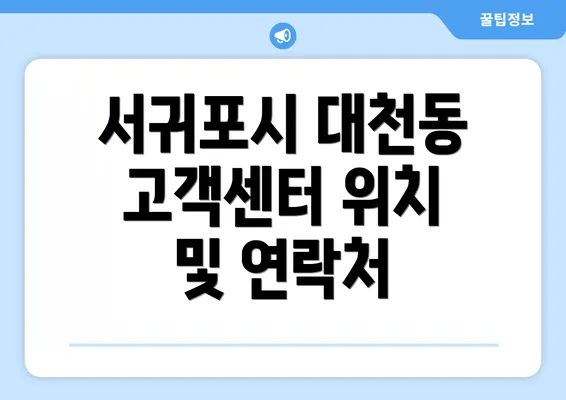 꿀팁정보

서귀포시 대천동 고객센터 위치 및 연락처